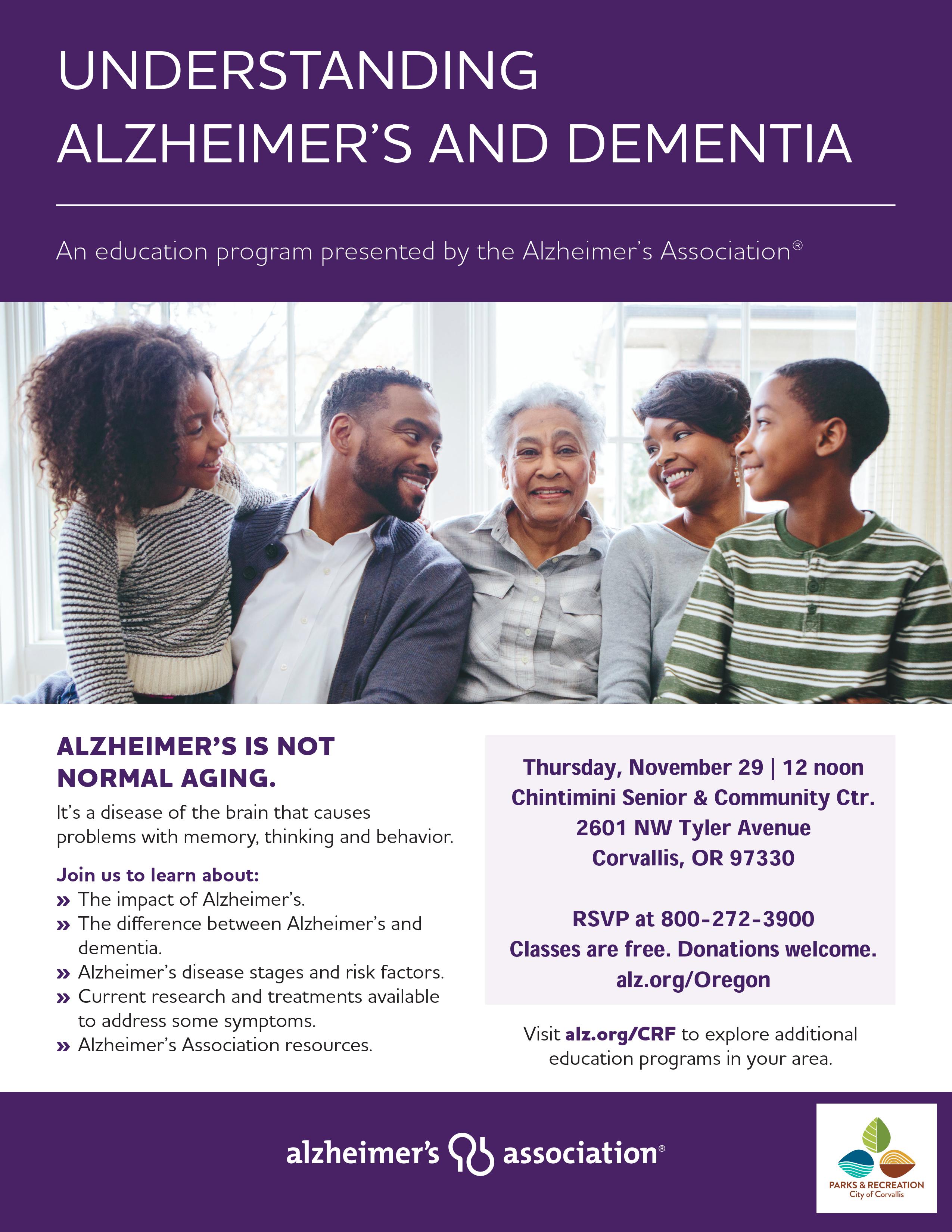 UNDERSTANDING ALZHEIMER'S AND DEMENTIA

An education program presented by the Alzheimer's Association®

ALZHEIMER'S IS NOT NORMAL AGING.

It's a disease of the brain that causes problems with memory, thinking and behavior.

Join us to learn about:
» The impact of Alzheimer's.
» The difference between Alzheimer's and dementia.
» Alzheimer's disease stages and risk factors.
» Current research and treatments available to address some symptoms.
» Alzheimer's Association resources.

Thursday, November 29 | 12 noon
Chintimini Senior & Community Ctr.
2601 NW Tyler Avenue
Corvallis, OR 97330

RSVP at 800-272-3900
Classes are free. Donations welcome.
alz.org/Oregon

Visit alz.org/CRF to explore additional education programs in your area.

alzheimer's association®

PARKS & RECREATION
City of Corvallis